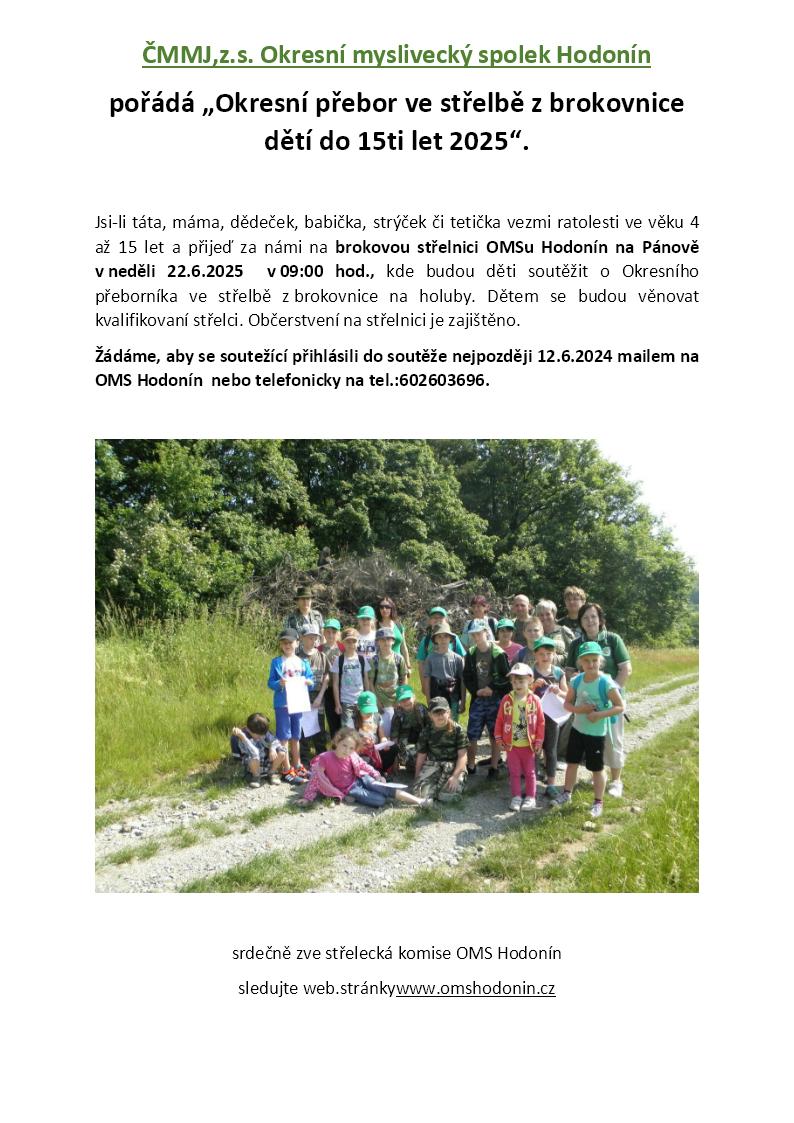 ČMMJ,z.s. Okresní myslivecký spolek Hodonín

pořádá „Okresní přebor ve střelbě z brokovnice dětí do 15ti let 2025“.

Jsi-li táta, máma, dědeček, babička, strýček či tetička vezmi ratolesti ve věku 4 až 15 let a přijeď za námi na brokovou střelnici OMSu Hodonín na Pánově v neděli 22.6.2025 v 09:00 hod., kde budou děti soutěžit o Okresního přeborníka ve střelbě z brokovnice na holuby. Dětem se budou věnovat kvalifikovaní střelci. Občerstvení na střelnici je zajištěno.

Žádáme, aby se soutežící přihlásili do soutěže nejpozději 12.6.2024 mailem na OMS Hodonín nebo telefonicky na tel.:602603696.

srdečně zve střelecká komise OMS Hodonín

sledujte web.stránkywww.omshodonin.cz